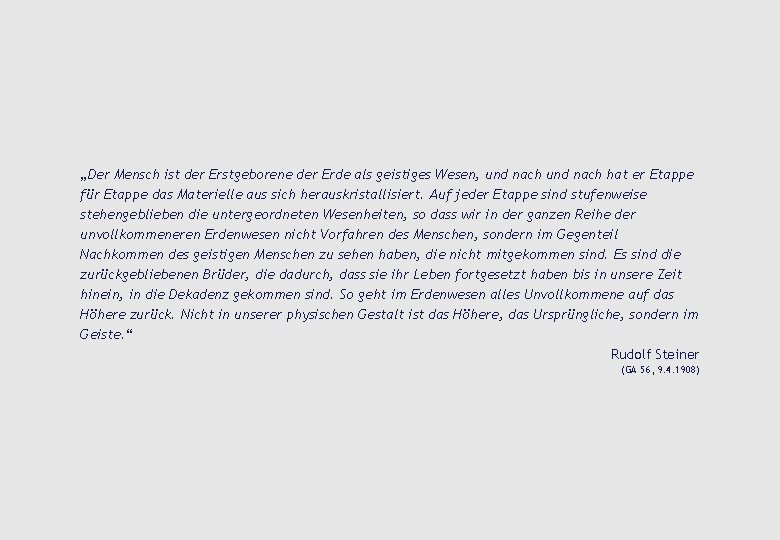 „Der Mensch ist der Erstgeborene der Erde als geistiges Wesen, und nach und nach hat er Etappe für Etappe das Materielle aus sich herauskristallisiert. Auf jeder Etappe sind stufenweise stehengeblieben die untergeordneten Wesenheiten, so dass wir in der ganzen Reihe der unvollkommeneren Erdenwesen nicht Vorfahren des Menschen, sondern im Gegenteil Nachkommen des geistigen Menschen zu sehen haben, die nicht mitgekommen sind. Es sind die zurückgebliebenen Brüder, die dadurch, dass sie ihr Leben fortgesetzt haben bis in unsere Zeit hinein, in die Dekadenz gekommen sind. So geht im Erdenwesen alles Unvollkommene auf das Höhere zurück. Nicht in unserer physischen Gestalt ist das Höhere, das Ursprüngliche, sondern im Geiste.“

Rudolf Steiner
(GA 56, 9.4.1908)